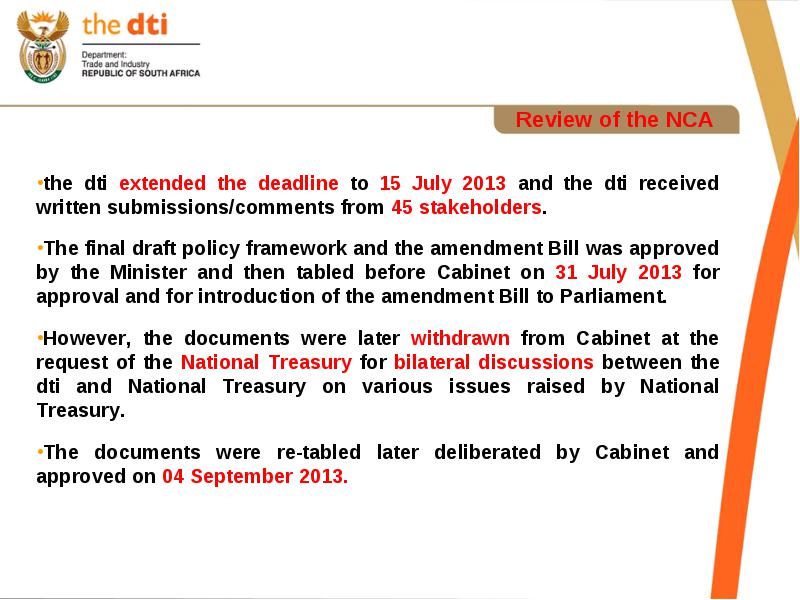 the dti

Department:
Trade and Industry
REPUBLIC OF SOUTH AFRICA

Review of the NCA

•the dti extended the deadline to 15 July 2013 and the dti received written submissions/comments from 45 stakeholders.

•The final draft policy framework and the amendment Bill was approved by the Minister and then tabled before Cabinet on 31 July 2013 for approval and for introduction of the amendment Bill to Parliament.

•However, the documents were later withdrawn from Cabinet at the request of the National Treasury for bilateral discussions between the dti and National Treasury on various issues raised by National Treasury.

•The documents were re-tabled later deliberated by Cabinet and approved on 04 September 2013.